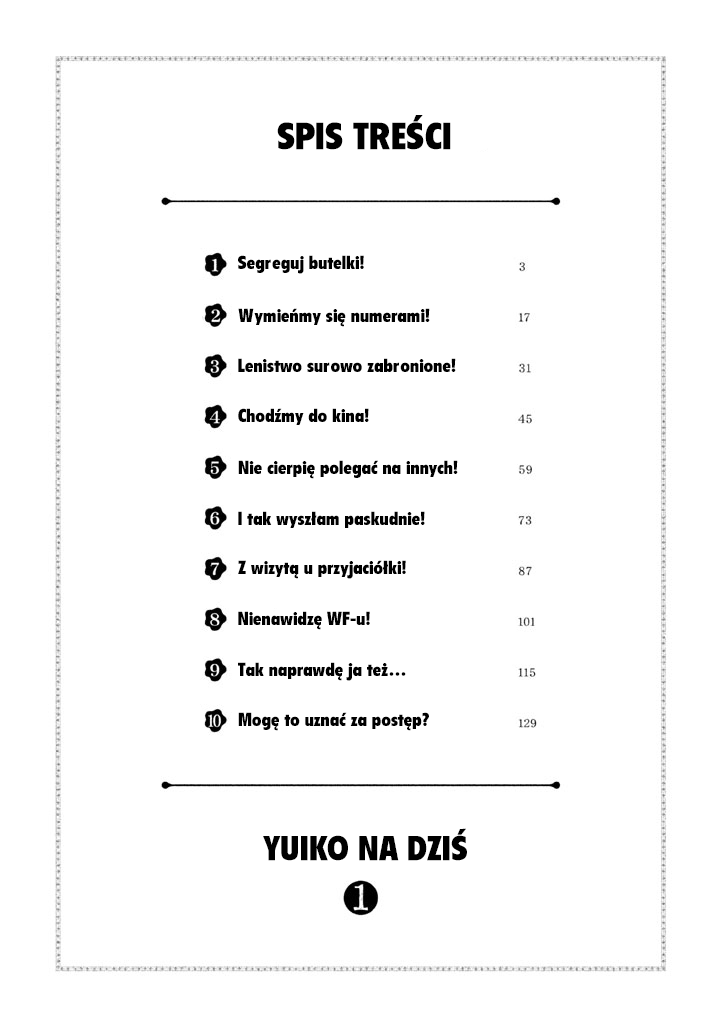 SPIS TREŚCI

1 Segreguj butelki! 3

2 Wymieńmy się numerami! 17

3 Lenistwo surowo zabronione! 31

4 Chodźmy do kina! 45

5 Nie cierpię polegać na innych! 59

6 I tak wyszłam paskudnie! 73

7 Z wizytą u przyjaciółki! 87

8 Nienawidzę WF-u! 101

9 Tak naprawdę ja też… 115

10 Mogę to uznać za postęp? 129

YUIKO NA DZIŚ

1